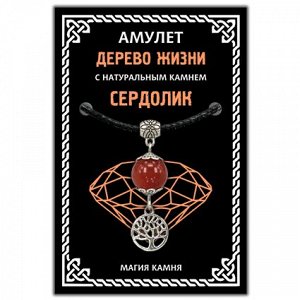 АМУЛЕТ
ДЕРЕВО ЖИЗНИ
С НАТУРАЛЬНЫМ КАМНЕМ
СЕРДОЛИК

МАГИЯ КАМНЯ